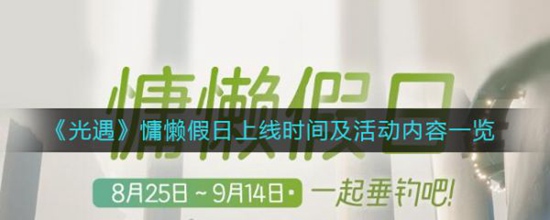 慵懒假日

《光遇》慵懒假日上线时间及活动内容一览

8月25日 ~ 9月14日 · 一起垂钓吧!